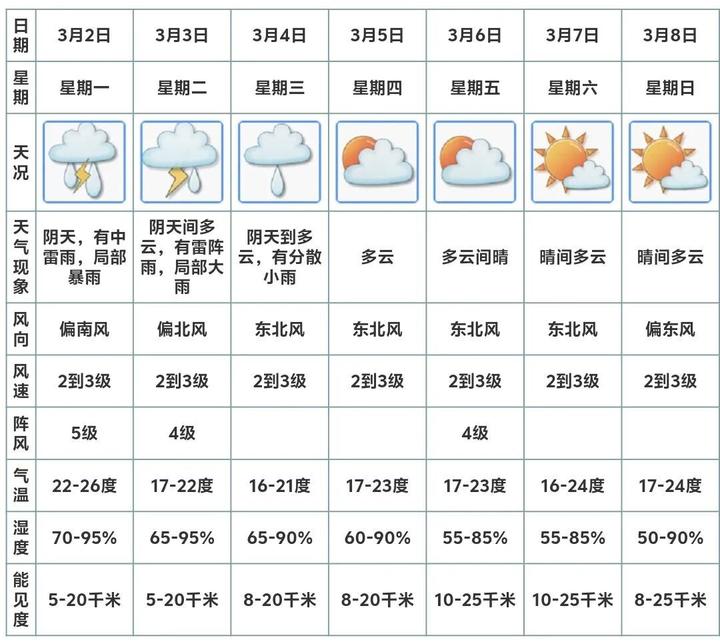 | 日期 | 3月2日 | 3月3日 | 3月4日 | 3月5日 | 3月6日 | 3月7日 | 3月8日 |
|---|---|---|---|---|---|---|---|
| 星期 | 星期一 | 星期二 | 星期三 | 星期四 | 星期五 | 星期六 | 星期日 |
| 天况 | | | | | | | |
| 天气现象 | 阴天，有中雷雨，局部暴雨 | 阴天间多云，有雷阵雨，局部大雨 | 阴天到多云，有分散小雨 | 多云 | 多云间晴 | 晴间多云 | 晴间多云 |
| 风向 | 偏南风 | 偏北风 | 东北风 | 东北风 | 东北风 | 东北风 | 偏东风 |
| 风速 | 2到3级 | 2到3级 | 2到3级 | 2到3级 | 2到3级 | 2到3级 | 2到3级 |
| 阵风 | 5级 | 4级 | | | 4级 | | |
| 气温 | 22-26度 | 17-22度 | 16-21度 | 17-23度 | 17-23度 | 16-24度 | 17-24度 |
| 湿度 | 70-95% | 65-95% | 65-90% | 60-90% | 55-85% | 55-85% | 50-90% |
| 能见度 | 5-20千米 | 5-20千米 | 8-20千米 | 8-20千米 | 10-25千米 | 10-25千米 | 8-25千米 |